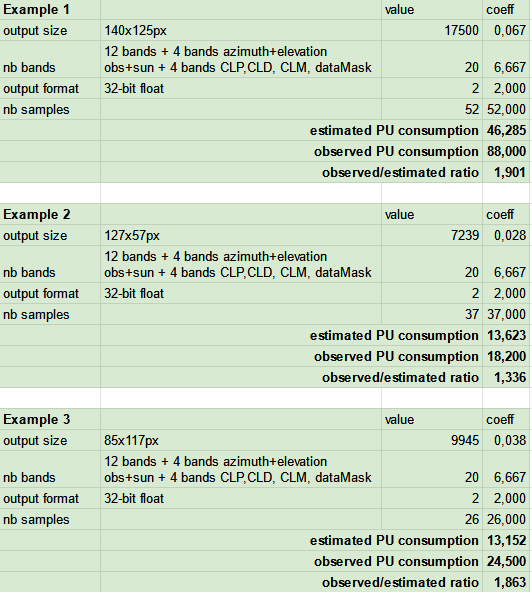 | Example 1 | | value | coeff |
|---|---|---|---|
| output size | 140x125px | 17500 | 0,067 |
| nb bands | 12 bands + 4 bands azimuth+elevation obs+sun + 4 bands CLP,CLD, CLM, dataMask | 20 | 6,667 |
| output format | 32-bit float | 2 | 2,000 |
| nb samples | | 52 | 52,000 |
| | | estimated PU consumption | 46,285 |
| | | observed PU consumption | 88,000 |
| | | observed/estimated ratio | 1,901 |

| Example 2 | | value | coeff |
|---|---|---|---|
| output size | 127x57px | 7239 | 0,028 |
| nb bands | 12 bands + 4 bands azimuth+elevation obs+sun + 4 bands CLP,CLD, CLM, dataMask | 20 | 6,667 |
| output format | 32-bit float | 2 | 2,000 |
| nb samples | | 37 | 37,000 |
| | | estimated PU consumption | 13,623 |
| | | observed PU consumption | 18,200 |
| | | observed/estimated ratio | 1,336 |

| Example 3 | | value | coeff |
|---|---|---|---|
| output size | 85x117px | 9945 | 0,038 |
| nb bands | 12 bands + 4 bands azimuth+elevation obs+sun + 4 bands CLP,CLD, CLM, dataMask | 20 | 6,667 |
| output format | 32-bit float | 2 | 2,000 |
| nb samples | | 26 | 26,000 |
| | | estimated PU consumption | 13,152 |
| | | observed PU consumption | 24,500 |
| | | observed/estimated ratio | 1,863 |